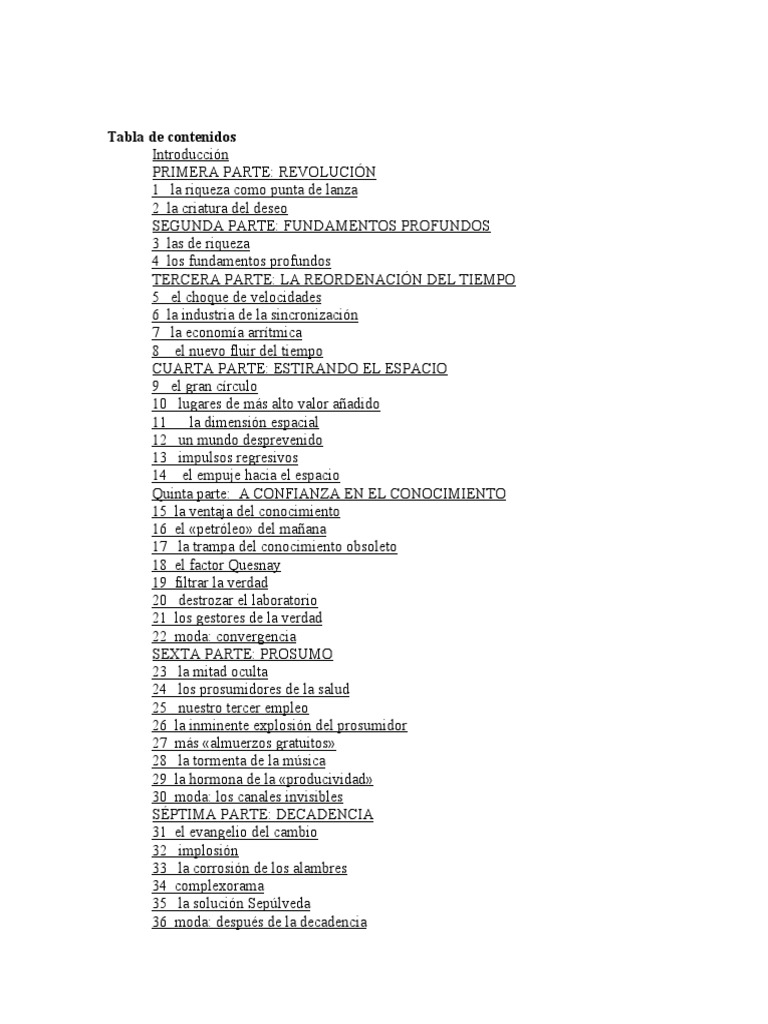 Tabla de contenidos

Introducción
PRIMERA PARTE: REVOLUCIÓN
1 la riqueza como punta de lanza
2 la criatura del deseo
SEGUNDA PARTE: FUNDAMENTOS PROFUNDOS
3 las de riqueza
4 los fundamentos profundos
TERCERA PARTE: LA REORDENACIÓN DEL TIEMPO
5 el choque de velocidades
6 la industria de la sincronización
7 la economía arrítmica
8 el nuevo fluir del tiempo
CUARTA PARTE: ESTIRANDO EL ESPACIO
9 el gran círculo
10 lugares de más alto valor añadido
11 la dimensión espacial
12 un mundo desprevenido
13 impulsos regresivos
14 el empuje hacia el espacio
Quinta parte: A CONFIANZA EN EL CONOCIMIENTO
15 la ventaja del conocimiento
16 el «petróleo» del mañana
17 la trampa del conocimiento obsoleto
18 el factor Quesnay
19 filtrar la verdad
20 destrozar el laboratorio
21 los gestores de la verdad
22 moda: convergencia
SEXTA PARTE: PROSUMO
23 la mitad oculta
24 los prosumidores de la salud
25 nuestro tercer empleo
26 la inminente explosión del prosumidor
27 más «almuerzos gratuitos»
28 la tormenta de la música
29 la hormona de la «producividad»
30 moda: los canales invisibles
SÉPTIMA PARTE: DECADENCIA
31 el evangelio del cambio
32 implosión
33 la corrosión de los alambres
34 complexorama
35 la solución Sepúlveda
36 moda: después de la decadencia